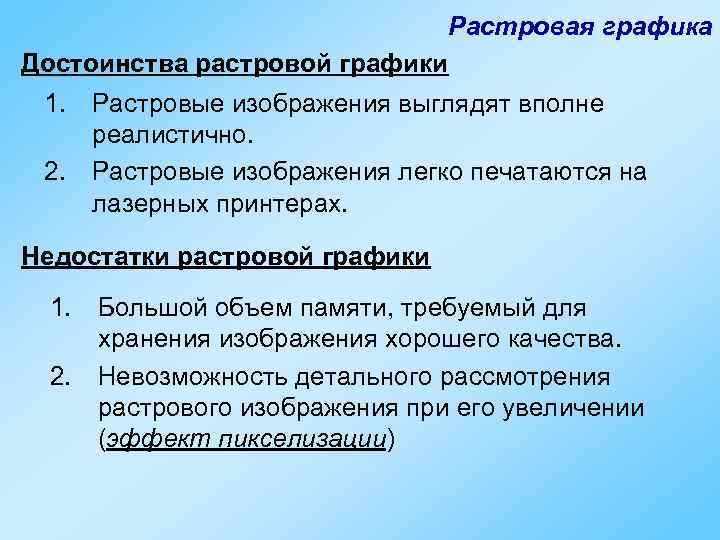 Растровая графика

Достоинства растровой графики

1. Растровые изображения выглядят вполне реалистично.
2. Растровые изображения легко печатаются на лазерных принтерах.

Недостатки растровой графики

1. Большой объем памяти, требуемый для хранения изображения хорошего качества.
2. Невозможность детального рассмотрения растрового изображения при его увеличении (эффект пикселизации)